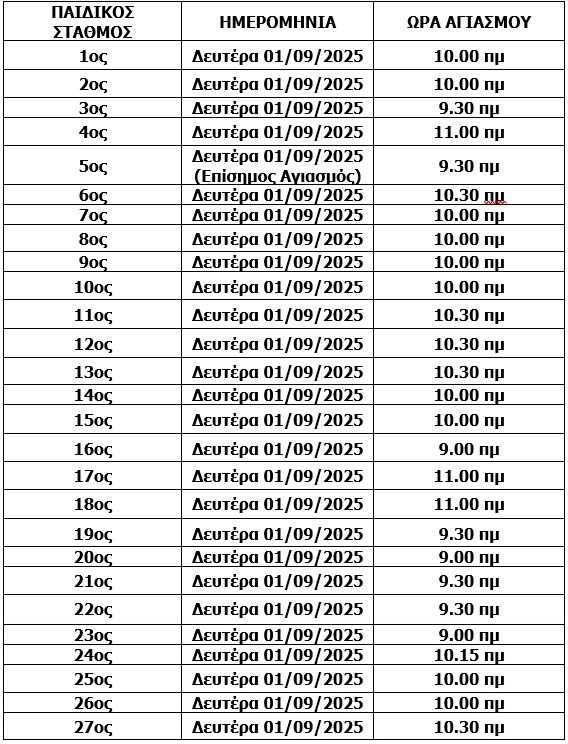 | ΠΑΙΔΙΚΟΣ ΣΤΑΘΜΟΣ | ΗΜΕΡΟΜΗΝΙΑ | ΩΡΑ ΑΓΙΑΣΜΟΥ |
|---|---|---|
| 1ος | Δευτέρα 01/09/2025 | 10.00 πμ |
| 2ος | Δευτέρα 01/09/2025 | 10.00 πμ |
| 3ος | Δευτέρα 01/09/2025 | 9.30 πμ |
| 4ος | Δευτέρα 01/09/2025 | 11.00 πμ |
| 5ος | Δευτέρα 01/09/2025 (Επίσημος Αγιασμός) | 9.30 πμ |
| 6ος | Δευτέρα 01/09/2025 | 10.30 πμ |
| 7ος | Δευτέρα 01/09/2025 | 10.00 πμ |
| 8ος | Δευτέρα 01/09/2025 | 10.00 πμ |
| 9ος | Δευτέρα 01/09/2025 | 10.00 πμ |
| 10ος | Δευτέρα 01/09/2025 | 10.00 πμ |
| 11ος | Δευτέρα 01/09/2025 | 10.30 πμ |
| 12ος | Δευτέρα 01/09/2025 | 10.30 πμ |
| 13ος | Δευτέρα 01/09/2025 | 10.30 πμ |
| 14ος | Δευτέρα 01/09/2025 | 10.00 πμ |
| 15ος | Δευτέρα 01/09/2025 | 10.00 πμ |
| 16ος | Δευτέρα 01/09/2025 | 9.00 πμ |
| 17ος | Δευτέρα 01/09/2025 | 11.00 πμ |
| 18ος | Δευτέρα 01/09/2025 | 11.00 πμ |
| 19ος | Δευτέρα 01/09/2025 | 9.30 πμ |
| 20ος | Δευτέρα 01/09/2025 | 9.00 πμ |
| 21ος | Δευτέρα 01/09/2025 | 9.30 πμ |
| 22ος | Δευτέρα 01/09/2025 | 9.30 πμ |
| 23ος | Δευτέρα 01/09/2025 | 9.00 πμ |
| 24ος | Δευτέρα 01/09/2025 | 10.15 πμ |
| 25ος | Δευτέρα 01/09/2025 | 10.00 πμ |
| 26ος | Δευτέρα 01/09/2025 | 10.00 πμ |
| 27ος | Δευτέρα 01/09/2025 | 10.30 πμ |